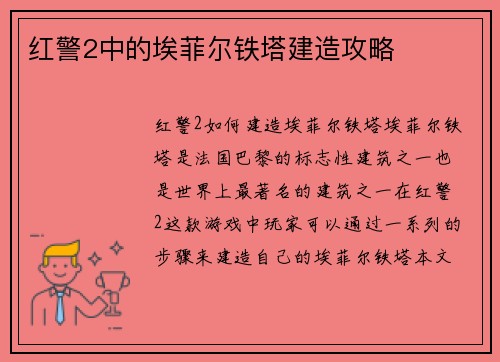 红警2中的埃菲尔铁塔建造攻略

红警2如何建造埃菲尔铁塔埃菲尔铁塔是法国巴黎的标志性建筑之一也是世界上最著名的建筑之一在红警2这款游戏中玩家可以通过一系列的步骤来建造自己的埃菲尔铁塔本文